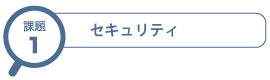 課題
1

セキュリティ